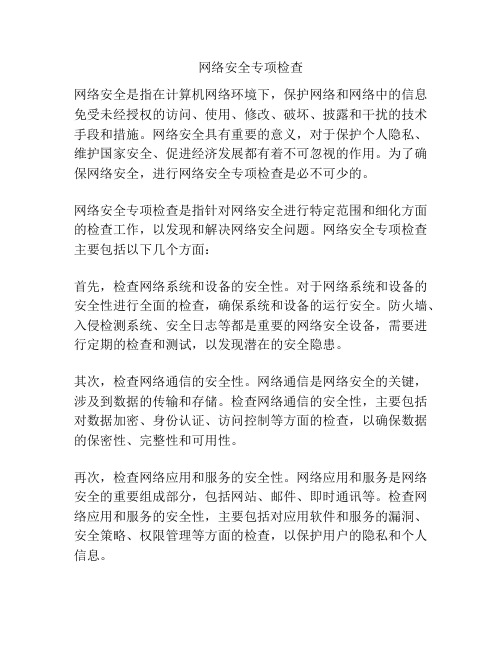 网络安全专项检查

网络安全是指在计算机网络环境下，保护网络和网络中的信息免受未经授权的访问、使用、修改、破坏、披露和干扰的技术手段和措施。网络安全具有重要的意义，对于保护个人隐私、维护国家安全、促进经济发展都有着不可忽视的作用。为了确保网络安全，进行网络安全专项检查是必不可少的。

网络安全专项检查是指针对网络安全进行特定范围和细化方面的检查工作，以发现和解决网络安全问题。网络安全专项检查主要包括以下几个方面：

首先，检查网络系统和设备的安全性。对于网络系统和设备的安全性进行全面的检查，确保系统和设备的运行安全。防火墙、入侵检测系统、安全日志等都是重要的网络安全设备，需要进行定期的检查和测试，以发现潜在的安全隐患。

其次，检查网络通信的安全性。网络通信是网络安全的关键，涉及到数据的传输和存储。检查网络通信的安全性，主要包括对数据加密、身份认证、访问控制等方面的检查，以确保数据的保密性、完整性和可用性。

再次，检查网络应用和服务的安全性。网络应用和服务是网络安全的重要组成部分，包括网站、邮件、即时通讯等。检查网络应用和服务的安全性，主要包括对应用软件和服务的漏洞、安全策略、权限管理等方面的检查，以保护用户的隐私和个人信息。